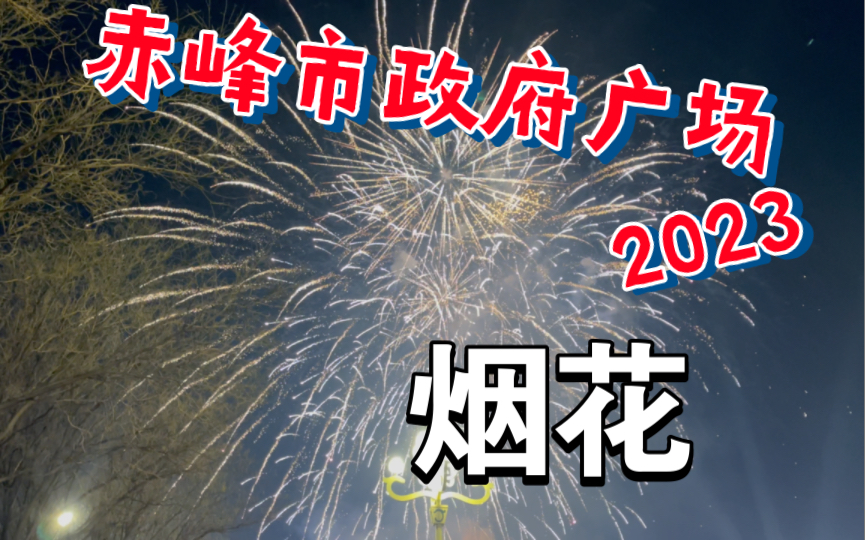 赤峰市政府广场
2023

烟花